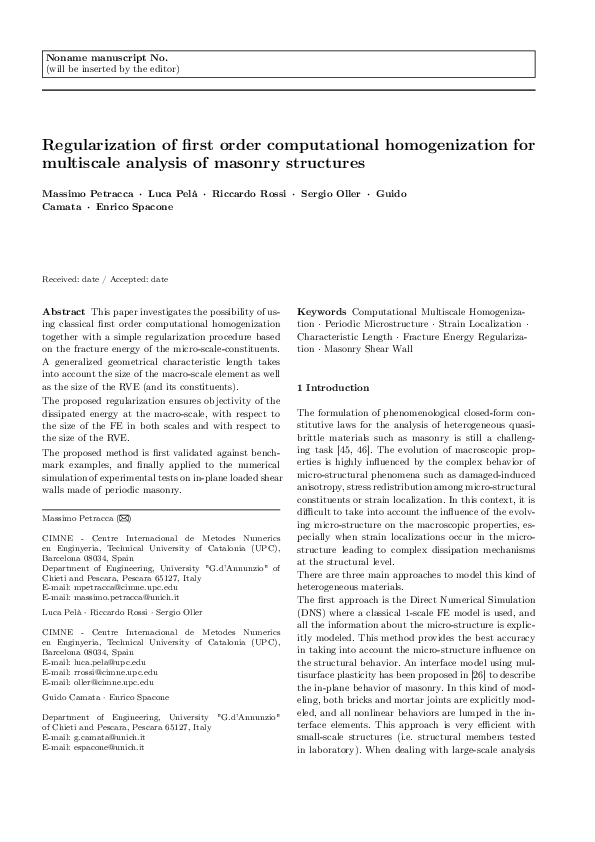 Noname manuscript No.
(will be inserted by the editor)

Regularization of first order computational homogenization for multiscale analysis of masonry structures

Massimo Petracca · Luca Pelà · Riccardo Rossi · Sergio Oller · Guido Camata · Enrico Spacone

Received: date / Accepted: date

Abstract This paper investigates the possibility of using classical first order computational homogenization together with a simple regularization procedure based on the fracture energy of the micro-scale-constituents. A generalized geometrical characteristic length takes into account the size of the macro-scale element as well as the size of the RVE (and its constituents).
The proposed regularization ensures objectivity of the dissipated energy at the macro-scale, with respect to the size of the FE in both scales and with respect to the size of the RVE.
The proposed method is first validated against benchmark examples, and finally applied to the numerical simulation of experimental tests on in-plane loaded shear walls made of periodic masonry.

Massimo Petracca (✉)
CIMNE - Centre Internacional de Metodes Numerics en Enginyeria, Technical University of Catalonia (UPC), Barcelona 08034, Spain
Department of Engineering, University "G.d'Annunzio" of Chieti and Pescara, Pescara 65127, Italy
E-mail: mpetracca@cimne.upc.edu
E-mail: massimo.petracca@unich.it

Luca Pelà · Riccardo Rossi · Sergio Oller
CIMNE - Centre Internacional de Metodes Numerics en Enginyeria, Technical University of Catalonia (UPC), Barcelona 08034, Spain
E-mail: luca.pela@upc.edu
E-mail: rrossi@cimne.upc.edu
E-mail: oller@cimne.upc.edu

Guido Camata · Enrico Spacone
Department of Engineering, University "G.d'Annunzio" of Chieti and Pescara, Pescara 65127, Italy
E-mail: g.camata@unich.it
E-mail: espacone@unich.it

Keywords Computational Multiscale Homogenization · Periodic Microstructure · Strain Localization · Characteristic Length · Fracture Energy Regularization · Masonry Shear Wall

1 Introduction

The formulation of phenomenological closed-form constitutive laws for the analysis of heterogeneous quasi-brittle materials such as masonry is still a challenging task [45, 46]. The evolution of macroscopic properties is highly influenced by the complex behavior of micro-structural phenomena such as damaged-induced anisotropy, stress redistribution among micro-structural constituents or strain localization. In this context, it is difficult to take into account the influence of the evolving micro-structure on the macroscopic properties, especially when strain localizations occur in the micro-structure leading to complex dissipation mechanisms at the structural level.
There are three main approaches to model this kind of heterogeneous materials.
The first approach is the Direct Numerical Simulation (DNS) where a classical 1-scale FE model is used, and all the information about the micro-structure is explicitly modeled. This method provides the best accuracy in taking into account the micro-structure influence on the structural behavior. An interface model using multisurface plasticity has been proposed in [26] to describe the in-plane behavior of masonry. In this kind of modeling, both bricks and mortar joints are explicitly modeled, and all nonlinear behaviors are lumped in the interface elements. This approach is very efficient with small-scale structures (i.e. structural members tested in laboratory). When dealing with large-scale analysis